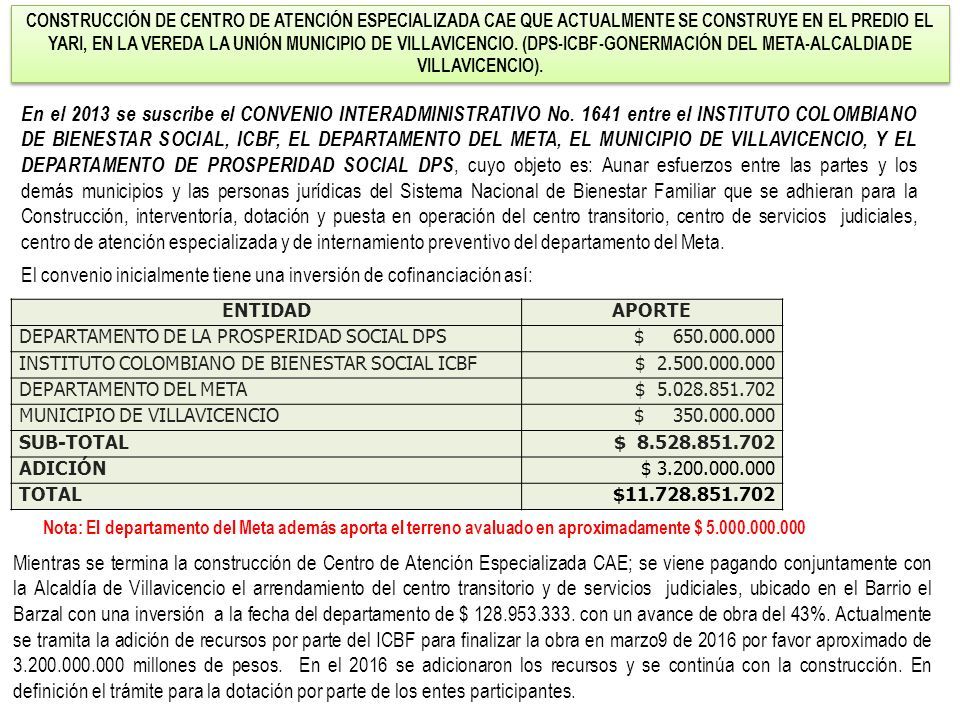 CONSTRUCCIÓN DE CENTRO DE ATENCIÓN ESPECIALIZADA CAE QUE ACTUALMENTE SE CONSTRUYE EN EL PREDIO EL YARI, EN LA VEREDA LA UNIÓN MUNICIPIO DE VILLAVICENCIO. (DPS-ICBF-GONERMACIÓN DEL META-ALCALDIA DE VILLAVICENCIO).

En el 2013 se suscribe el CONVENIO INTERADMINISTRATIVO No. 1641 entre el INSTITUTO COLOMBIANO DE BIENESTAR SOCIAL, ICBF, EL DEPARTAMENTO DEL META, EL MUNICIPIO DE VILLAVICENCIO, Y EL DEPARTAMENTO DE PROSPERIDAD SOCIAL DPS, cuyo objeto es: Aunar esfuerzos entre las partes y los demás municipios y las personas jurídicas del Sistema Nacional de Bienestar Familiar que se adhieran para la Construcción, interventoría, dotación y puesta en operación del centro transitorio, centro de servicios judiciales, centro de atención especializada y de internamiento preventivo del departamento del Meta.

El convenio inicialmente tiene una inversión de cofinanciación así:

| ENTIDAD | APORTE |
|---|---|
| DEPARTAMENTO DE LA PROSPERIDAD SOCIAL DPS | $ 650.000.000 |
| INSTITUTO COLOMBIANO DE BIENESTAR SOCIAL ICBF | $ 2.500.000.000 |
| DEPARTAMENTO DEL META | $ 5.028.851.702 |
| MUNICIPIO DE VILLAVICENCIO | $ 350.000.000 |
| SUB-TOTAL | $ 8.528.851.702 |
| ADICIÓN | $ 3.200.000.000 |
| TOTAL | $11.728.851.702 |

Nota: El departamento del Meta además aporta el terreno avaluado en aproximadamente $ 5.000.000.000

Mientras se termina la construcción de Centro de Atención Especializada CAE; se viene pagando conjuntamente con la Alcaldía de Villavicencio el arrendamiento del centro transitorio y de servicios judiciales, ubicado en el Barrio el Barzal con una inversión a la fecha del departamento de $ 128.953.333. con un avance de obra del 43%. Actualmente se tramita la adición de recursos por parte del ICBF para finalizar la obra en marzo9 de 2016 por favor aproximado de 3.200.000.000 millones de pesos. En el 2016 se adicionaron los recursos y se continúa con la construcción. En definición el trámite para la dotación por parte de los entes participantes.